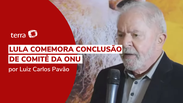 terra

LULA COMEMORA CONCLUSÃO DE COMITÊ DA ONU

por Luiz Carlos Pavão